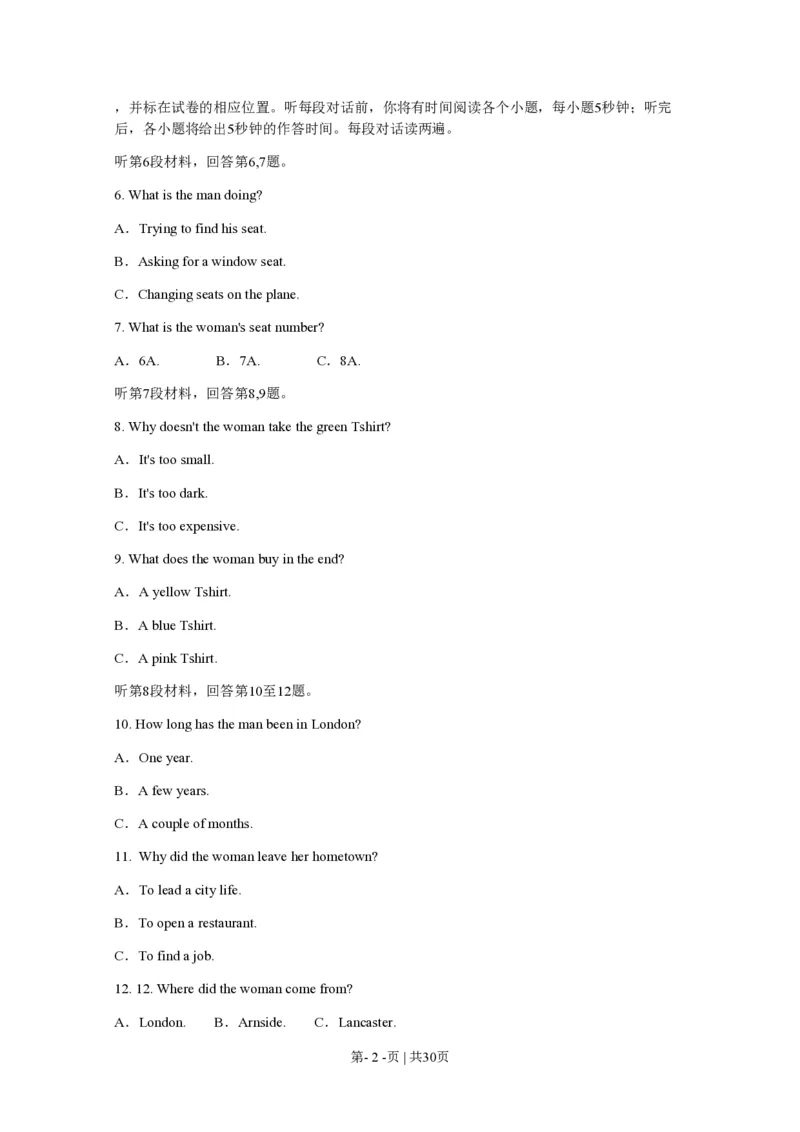 ，并标在试卷的相应位置。听每段对话前，你将有时间阅读各个小题，每小题5秒钟；听完后，各小题将给出5秒钟的作答时间。每段对话读两遍。

听第6段材料，回答第6,7题。

6. What is the man doing?

A．Trying to find his seat.

B．Asking for a window seat.

C．Changing seats on the plane.

7. What is the woman's seat number?

A．6A.　　B．7A.　　C．8A.

听第7段材料，回答第8,9题。

8. Why doesn't the woman take the green Tshirt?

A．It's too small.

B．It's too dark.

C．It's too expensive.

9. What does the woman buy in the end?

A．A yellow Tshirt.

B．A blue Tshirt.

C．A pink Tshirt.

听第8段材料，回答第10至12题。

10. How long has the man been in London?

A．One year.

B．A few years.

C．A couple of months.

11. Why did the woman leave her hometown?

A．To lead a city life.

B．To open a restaurant.

C．To find a job.

12. 12. Where did the woman come from?

A．London.　　B．Arnside.　　C．Lancaster.

第- 2 -页 | 共30页